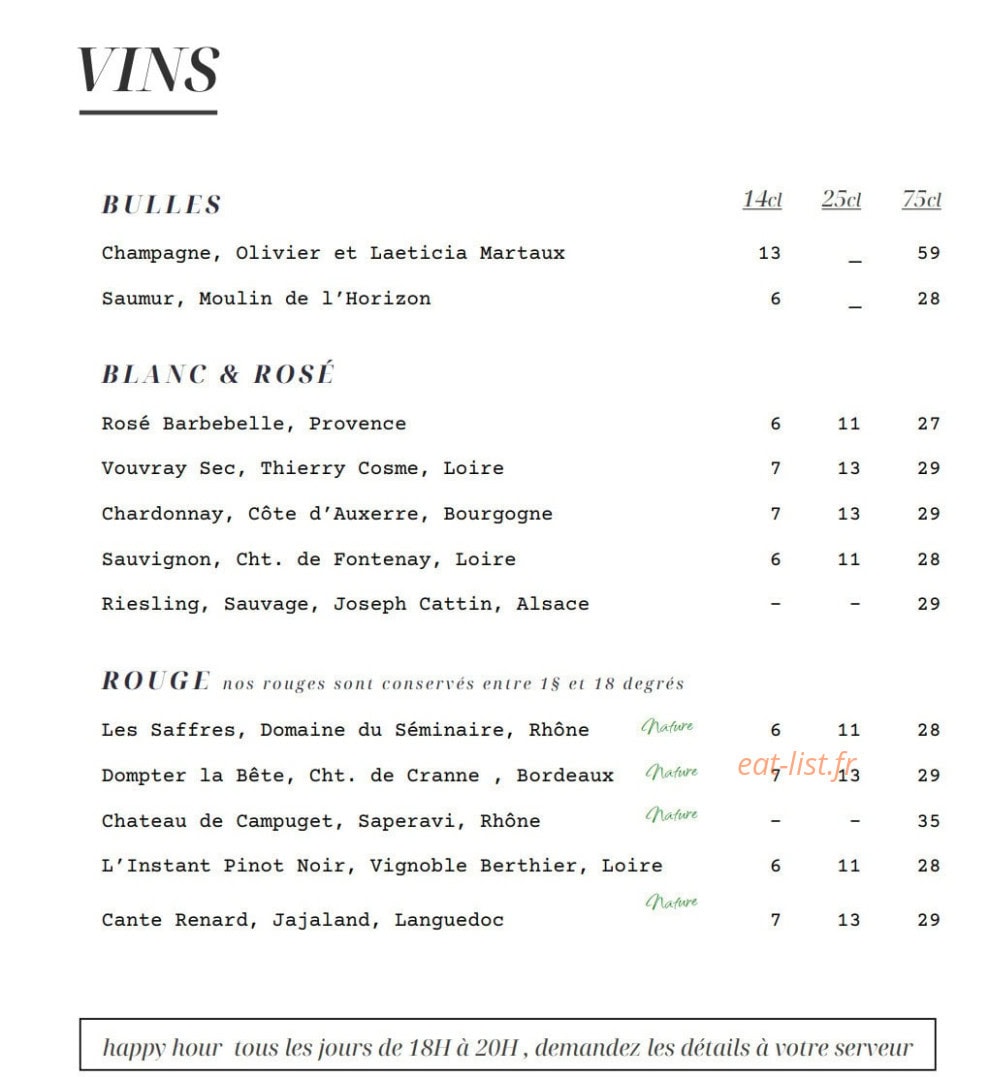 VINS

BULLES 14cl 25cl 75cl

Champagne, Olivier et Laeticia Martaux 13 _ 59

Saumur, Moulin de l'Horizon 6 _ 28

BLANC & ROSÉ

Rosé Barbebelle, Provence 6 11 27

Vouvray Sec, Thierry Cosme, Loire 7 13 29

Chardonnay, Côte d'Auxerre, Bourgogne 7 13 29

Sauvignon, Cht. de Fontenay, Loire 6 11 28

Riesling, Sauvage, Joseph Cattin, Alsace - - 29

ROUGE nos rouges sont conservés entre 1§ et 18 degrés

Les Saffres, Domaine du Séminaire, Rhône Nature 6 11 28

Dompter la Bête, Cht. de Cranne , Bordeaux Nature 7 13 29

Chateau de Campuget, Saperavi, Rhône Nature - - 35

L'Instant Pinot Noir, Vignoble Berthier, Loire 6 11 28

Cante Renard, Jajaland, Languedoc Nature 7 13 29

happy hour tous les jours de 18H à 20H , demandez les détails à votre serveur

eat-list.fr